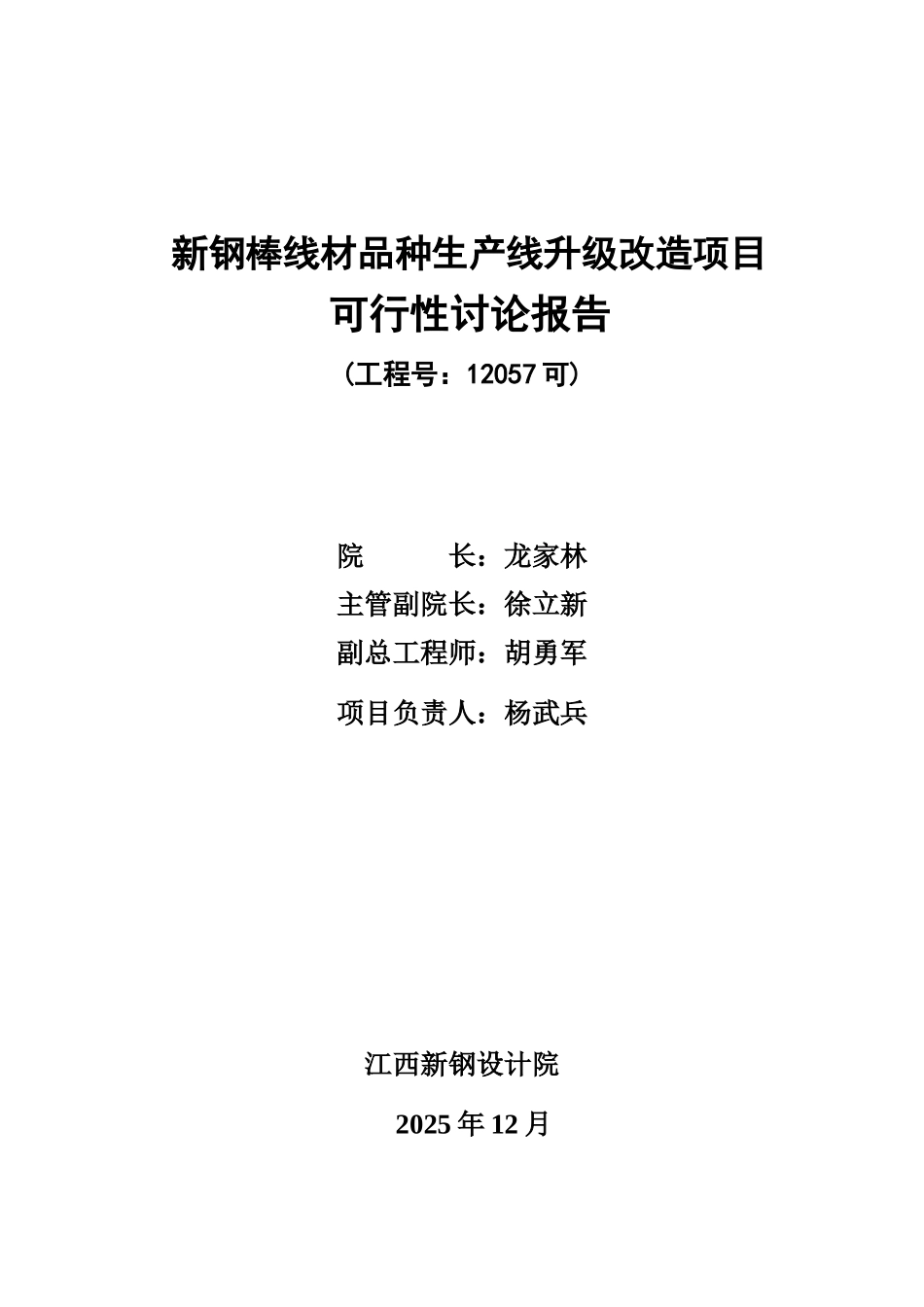 新钢棒线材品种生产线升级改造项目
可行性讨论报告
（工程号：12057 可）

院　　长：龙家林
主管副院长：徐立新
副总工程师：胡勇军
项目负责人：杨武兵

江西新钢设计院
2025 年 12 月